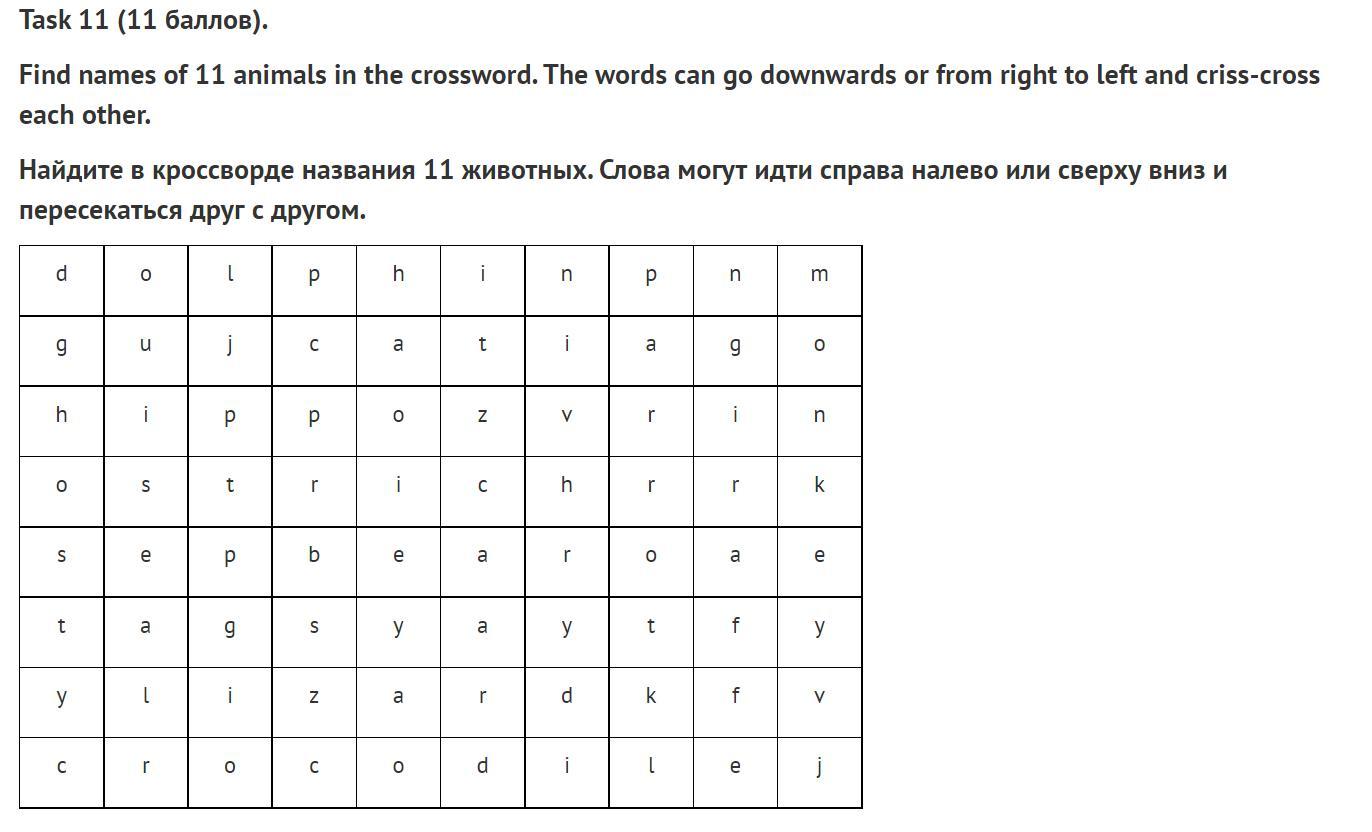 Task 11 (11 баллов).

Find names of 11 animals in the crossword. The words can go downwards or from right to left and criss-cross each other.

Найдите в кроссворде названия 11 животных. Слова могут идти справа налево или сверху вниз и пересекаться друг с другом.

| d | o | l | p | h | i | n | p | n | m |
|---|---|---|---|---|---|---|---|---|---|
| g | u | j | c | a | t | i | a | g | o |
| h | i | p | p | o | z | v | r | i | n |
| o | s | t | r | i | c | h | r | r | k |
| s | e | p | b | e | a | r | o | a | e |
| t | a | g | s | y | a | y | t | f | y |
| y | l | i | z | a | r | d | k | f | v |
| c | r | o | c | o | d | i | l | e | j |